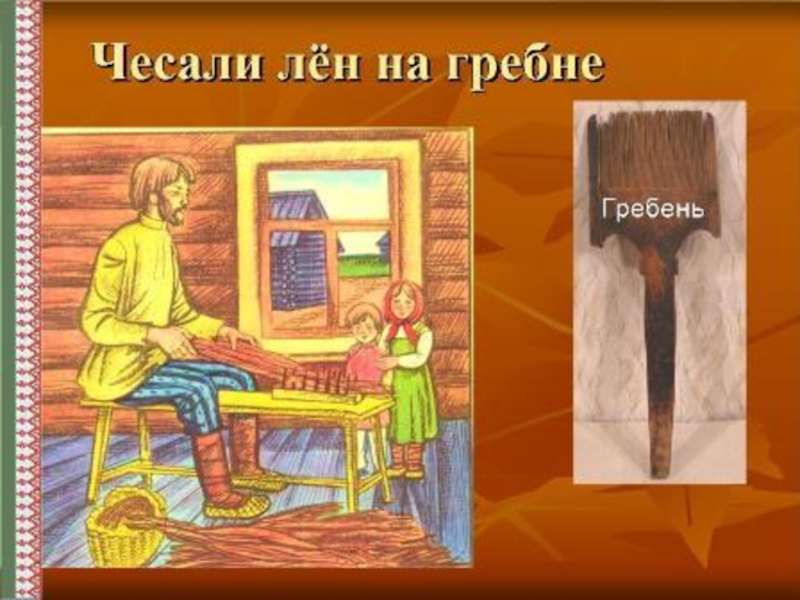 Чесали лён на гребне

Гребень